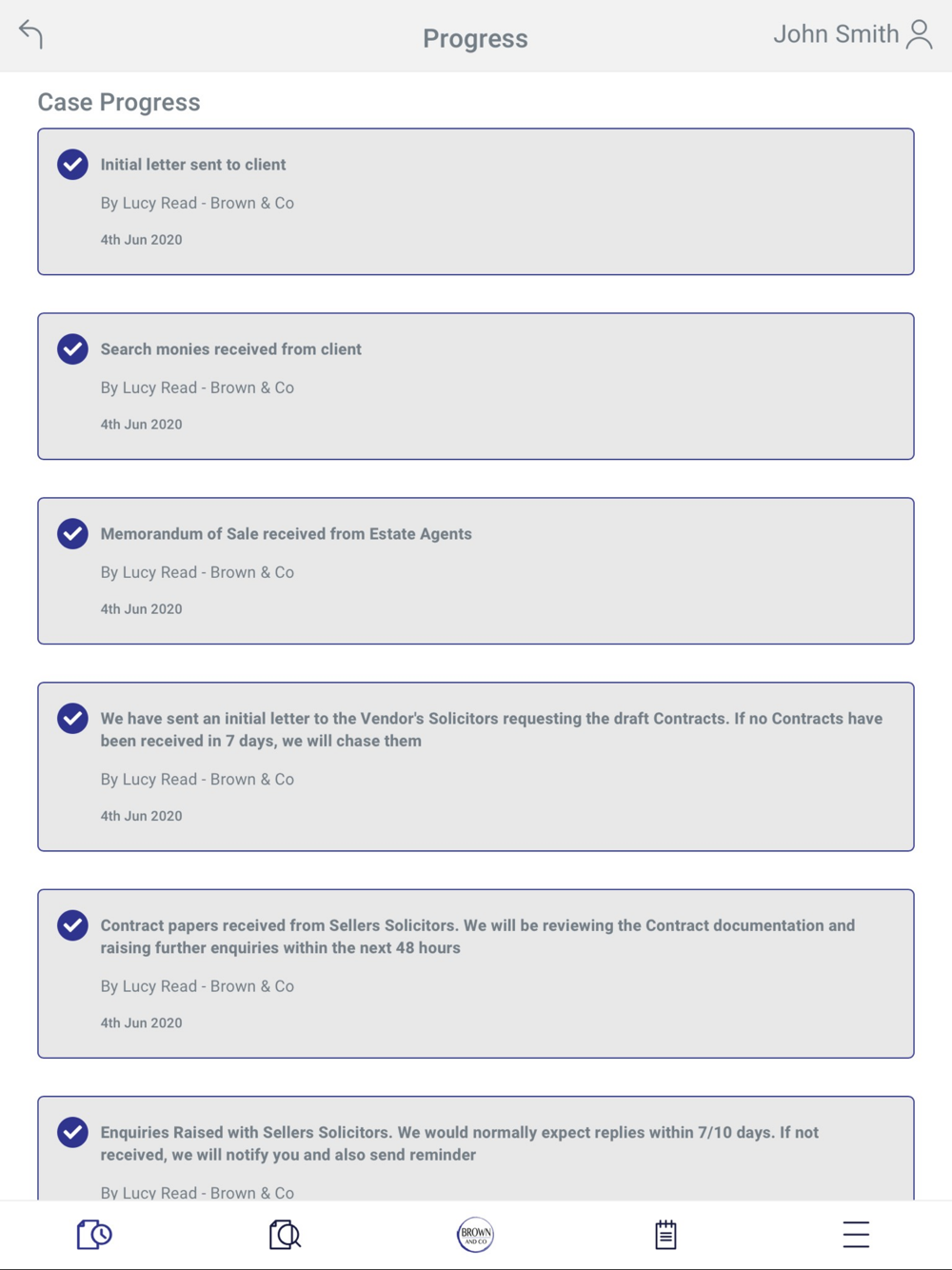 Progress

John Smith

Case Progress

Initial letter sent to client

By Lucy Read - Brown & Co

4th Jun 2020

Search monies received from client

By Lucy Read - Brown & Co

4th Jun 2020

Memorandum of Sale received from Estate Agents

By Lucy Read - Brown & Co

4th Jun 2020

We have sent an initial letter to the Vendor's Solicitors requesting the draft Contracts. If no Contracts have been received in 7 days, we will chase them

By Lucy Read - Brown & Co

4th Jun 2020

Contract papers received from Sellers Solicitors. We will be reviewing the Contract documentation and raising further enquiries within the next 48 hours

By Lucy Read - Brown & Co

4th Jun 2020

Enquiries Raised with Sellers Solicitors. We would normally expect replies within 7/10 days. If not received, we will notify you and also send reminder

By Lucy Read - Brown & Co

BROWN AND CO